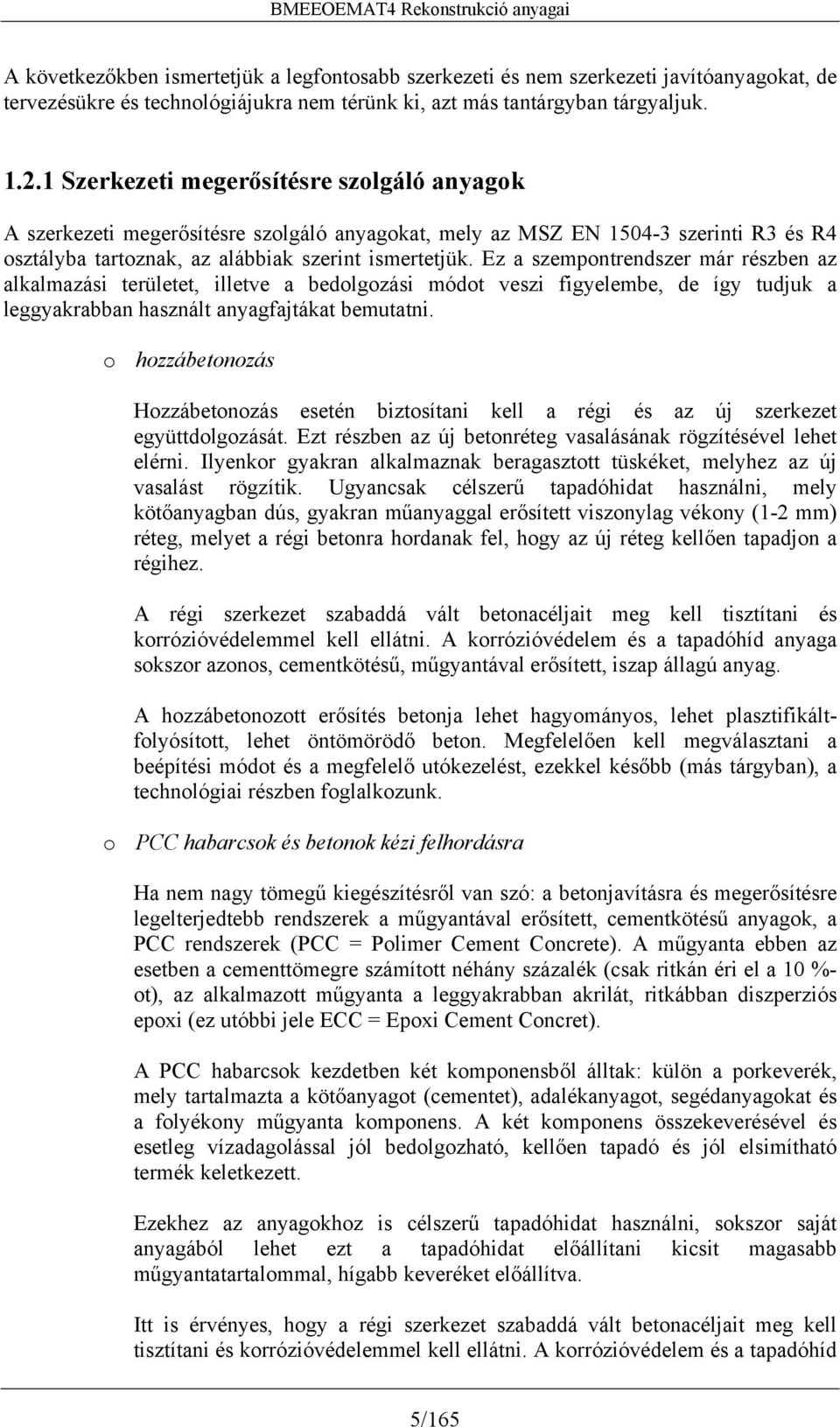 BMEEOEMAT4 Rekonstrukció anyagai

A következőkben ismertetjük a legfontosabb szerkezeti és nem szerkezeti javítóanyagokat, de tervezésükre és technológiájukra nem térünk ki, azt más tantárgyban tárgyaljuk.

1.2.1 Szerkezeti megerősítésre szolgáló anyagok

A szerkezeti megerősítésre szolgáló anyagokat, mely az MSZ EN 1504-3 szerinti R3 és R4 osztályba tartoznak, az alábbiak szerint ismertetjük. Ez a szempontrendszer már részben az alkalmazási területet, illetve a bedolgozási módot veszi figyelembe, de így tudjuk a leggyakrabban használt anyagfajtákat bemutatni.

o hozzábetonozás

Hozzábetonozás esetén biztosítani kell a régi és az új szerkezet együttdolgozását. Ezt részben az új betonréteg vasalásának rögzítésével lehet elérni. Ilyenkor gyakran alkalmaznak beragasztott tüskéket, melyhez az új vasalást rögzítik. Ugyancsak célszerű tapadóhidat használni, mely kötőanyagban dús, gyakran műanyaggal erősített viszonylag vékony (1-2 mm) réteg, melyet a régi betonra hordanak fel, hogy az új réteg kellően tapadjon a régihez.

A régi szerkezet szabaddá vált betonacéljait meg kell tisztítani és korrózióvédelemmel kell ellátni. A korrózióvédelem és a tapadóhíd anyaga sokszor azonos, cementkötésű, műgyantával erősített, iszap állagú anyag.

A hozzábetonozott erősítés betonja lehet hagyományos, lehet plasztifikált-folyósított, lehet öntömörödő beton. Megfelelően kell megválasztani a beépítési módot és a megfelelő utókezelést, ezekkel később (más tárgyban), a technológiai részben foglalkozunk.

o PCC habarcsok és betonok kézi felhordásra

Ha nem nagy tömegű kiegészítésről van szó: a betonjavításra és megerősítésre legelterjedtebb rendszerek a műgyantával erősített, cementkötésű anyagok, a PCC rendszerek (PCC = Polimer Cement Concrete). A műgyanta ebben az esetben a cementtömegre számított néhány százalék (csak ritkán éri el a 10 %-ot), az alkalmazott műgyanta a leggyakrabban akrilát, ritkábban diszperziós epoxi (ez utóbbi jele ECC = Epoxi Cement Concret).

A PCC habarcsok kezdetben két komponensből álltak: külön a porkeverék, mely tartalmazta a kötőanyagot (cementet), adalékanyagot, segédanyagokat és a folyékony műgyanta komponens. A két komponens összekeverésével és esetleg vízadagolással jól bedolgozható, kellően tapadó és jól elsimítható termék keletkezett.

Ezekhez az anyagokhoz is célszerű tapadóhidat használni, sokszor saját anyagából lehet ezt a tapadóhidat előállítani kicsit magasabb műgyantatartalommal, hígabb keveréket előállítva.

Itt is érvényes, hogy a régi szerkezet szabaddá vált betonacéljait meg kell tisztítani és korrózióvédelemmel kell ellátni. A korrózióvédelem és a tapadóhíd

5/165